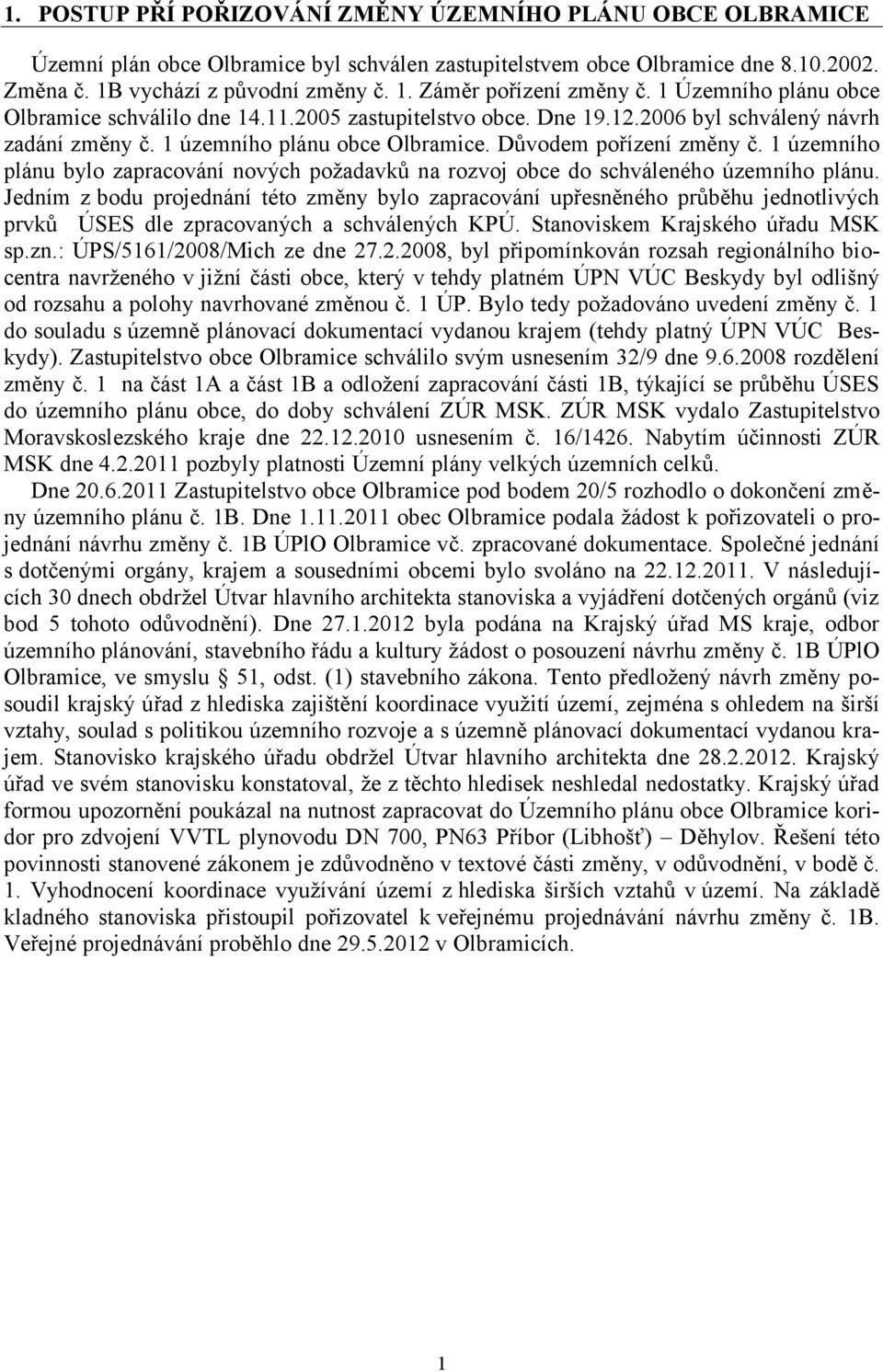 1. POSTUP PŘÍ POŘIZOVÁNÍ ZMĚNY ÚZEMNÍHO PLÁNU OBCE OLBRAMICE

Územní plán obce Olbramice byl schválen zastupitelstvem obce Olbramice dne 8.10.2002. Změna č. 1B vychází z původní změny č. 1. Záměr pořízení změny č. 1 Územního plánu obce Olbramice schválilo dne 14.11.2005 zastupitelstvo obce. Dne 19.12.2006 byl schválený návrh zadání změny č. 1 územního plánu obce Olbramice. Důvodem pořízení změny č. 1 územního plánu bylo zapracování nových požadavků na rozvoj obce do schváleného územního plánu. Jedním z bodu projednání této změny bylo zapracování upřesněného průběhu jednotlivých prvků ÚSES dle zpracovaných a schválených KPÚ. Stanoviskem Krajského úřadu MSK sp.zn.: ÚPS/5161/2008/Mich ze dne 27.2.2008, byl připomínkován rozsah regionálního biocentra navrženého v jižní části obce, který v tehdy platném ÚPN VÚC Beskydy byl odlišný od rozsahu a polohy navrhované změnou č. 1 ÚP. Bylo tedy požadováno uvedení změny č. 1 do souladu s územně plánovací dokumentací vydanou krajem (tehdy platný ÚPN VÚC Beskydy). Zastupitelstvo obce Olbramice schválilo svým usnesením 32/9 dne 9.6.2008 rozdělení změny č. 1 na část 1A a část 1B a odložení zapracování části 1B, týkající se průběhu ÚSES do územního plánu obce, do doby schválení ZÚR MSK. ZÚR MSK vydalo Zastupitelstvo Moravskoslezského kraje dne 22.12.2010 usnesením č. 16/1426. Nabytím účinnosti ZÚR MSK dne 4.2.2011 pozbyly platnosti Územní plány velkých územních celků.

Dne 20.6.2011 Zastupitelstvo obce Olbramice pod bodem 20/5 rozhodlo o dokončení změny územního plánu č. 1B. Dne 1.11.2011 obec Olbramice podala žádost k pořizovateli o projednání návrhu změny č. 1B ÚPlO Olbramice vč. zpracované dokumentace. Společné jednání s dotčenými orgány, krajem a sousedními obcemi bylo svoláno na 22.12.2011. V následujících 30 dnech obdržel Útvar hlavního architekta stanoviska a vyjádření dotčených orgánů (viz bod 5 tohoto odůvodnění). Dne 27.1.2012 byla podána na Krajský úřad MS kraje, odbor územního plánování, stavebního řádu a kultury žádost o posouzení návrhu změny č. 1B ÚPlO Olbramice, ve smyslu § 51, odst. (1) stavebního zákona. Tento předložený návrh změny posoudil krajský úřad z hlediska zajištění koordinace využití území, zejména s ohledem na širší vztahy, soulad s politikou územního rozvoje a s územně plánovací dokumentací vydanou krajem. Stanovisko krajského úřadu obdržel Útvar hlavního architekta dne 28.2.2012. Krajský úřad ve svém stanovisku konstatoval, že z těchto hledisek neshledal nedostatky. Krajský úřad formou upozornění poukázal na nutnost zapracovat do Územního plánu obce Olbramice koridor pro zdvojení VVTL plynovodu DN 700, PN63 Příbor (Libhošť) – Děhylov. Řešení této povinnosti stanovené zákonem je zdůvodněno v textové části změny, v odůvodnění, v bodě č. 1. Vyhodnocení koordinace využívání území z hlediska širších vztahů v území. Na základě kladného stanoviska přistoupil pořizovatel k veřejnému projednávání návrhu změny č. 1B. Veřejné projednávání proběhlo dne 29.5.2012 v Olbramicích.

1